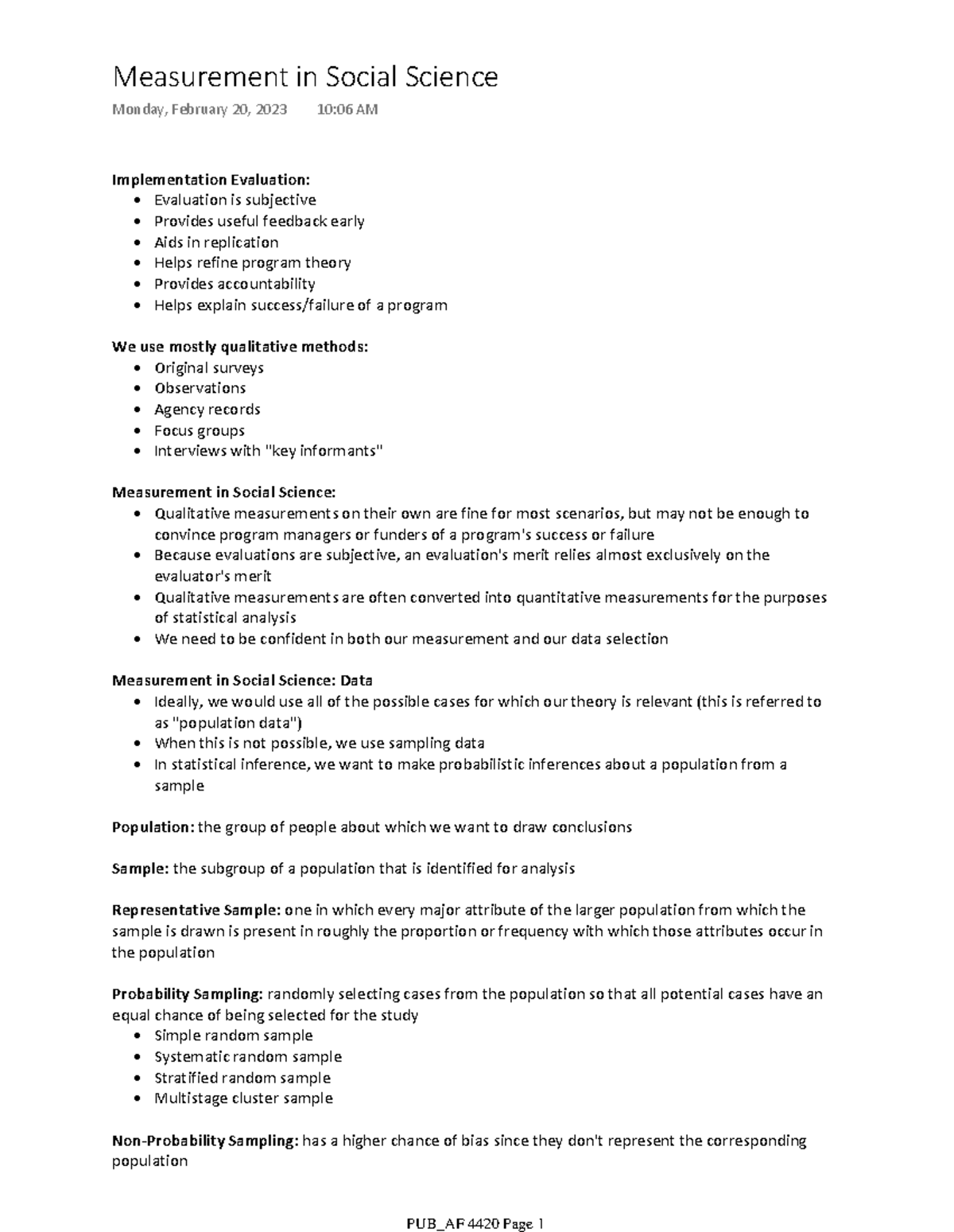 Measurement in Social Science

Monday, February 20, 2023 10:06 AM

Implementation Evaluation:
• Evaluation is subjective
• Provides useful feedback early
• Aids in replication
• Helps refine program theory
• Provides accountability
• Helps explain success/failure of a program

We use mostly qualitative methods:
• Original surveys
• Observations
• Agency records
• Focus groups
• Interviews with "key informants"

Measurement in Social Science:
• Qualitative measurements on their own are fine for most scenarios, but may not be enough to convince program managers or funders of a program's success or failure
• Because evaluations are subjective, an evaluation's merit relies almost exclusively on the evaluator's merit
• Qualitative measurements are often converted into quantitative measurements for the purposes of statistical analysis
• We need to be confident in both our measurement and our data selection

Measurement in Social Science: Data
• Ideally, we would use all of the possible cases for which our theory is relevant (this is referred to as "population data")
• When this is not possible, we use sampling data
• In statistical inference, we want to make probabilistic inferences about a population from a sample

Population: the group of people about which we want to draw conclusions

Sample: the subgroup of a population that is identified for analysis

Representative Sample: one in which every major attribute of the larger population from which the sample is drawn is present in roughly the proportion or frequency with which those attributes occur in the population

Probability Sampling: randomly selecting cases from the population so that all potential cases have an equal chance of being selected for the study
• Simple random sample
• Systematic random sample
• Stratified random sample
• Multistage cluster sample

Non-Probability Sampling: has a higher chance of bias since they don't represent the corresponding population

PUB_AF 4420 Page 1